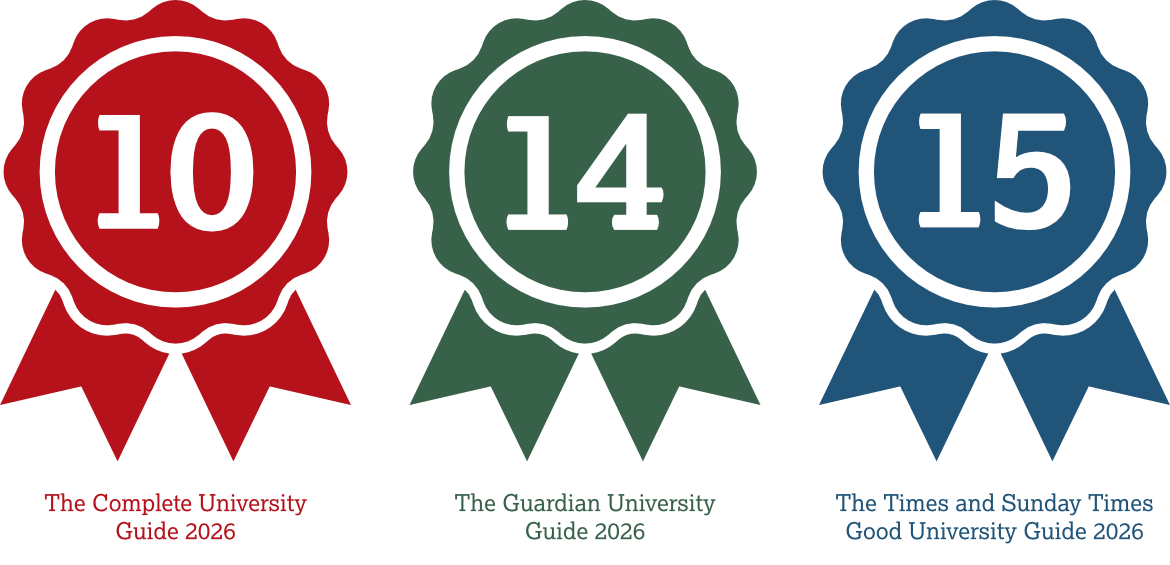 10

The Complete University Guide 2026

14

The Guardian University Guide 2026

15

The Times and Sunday Times Good University Guide 2026